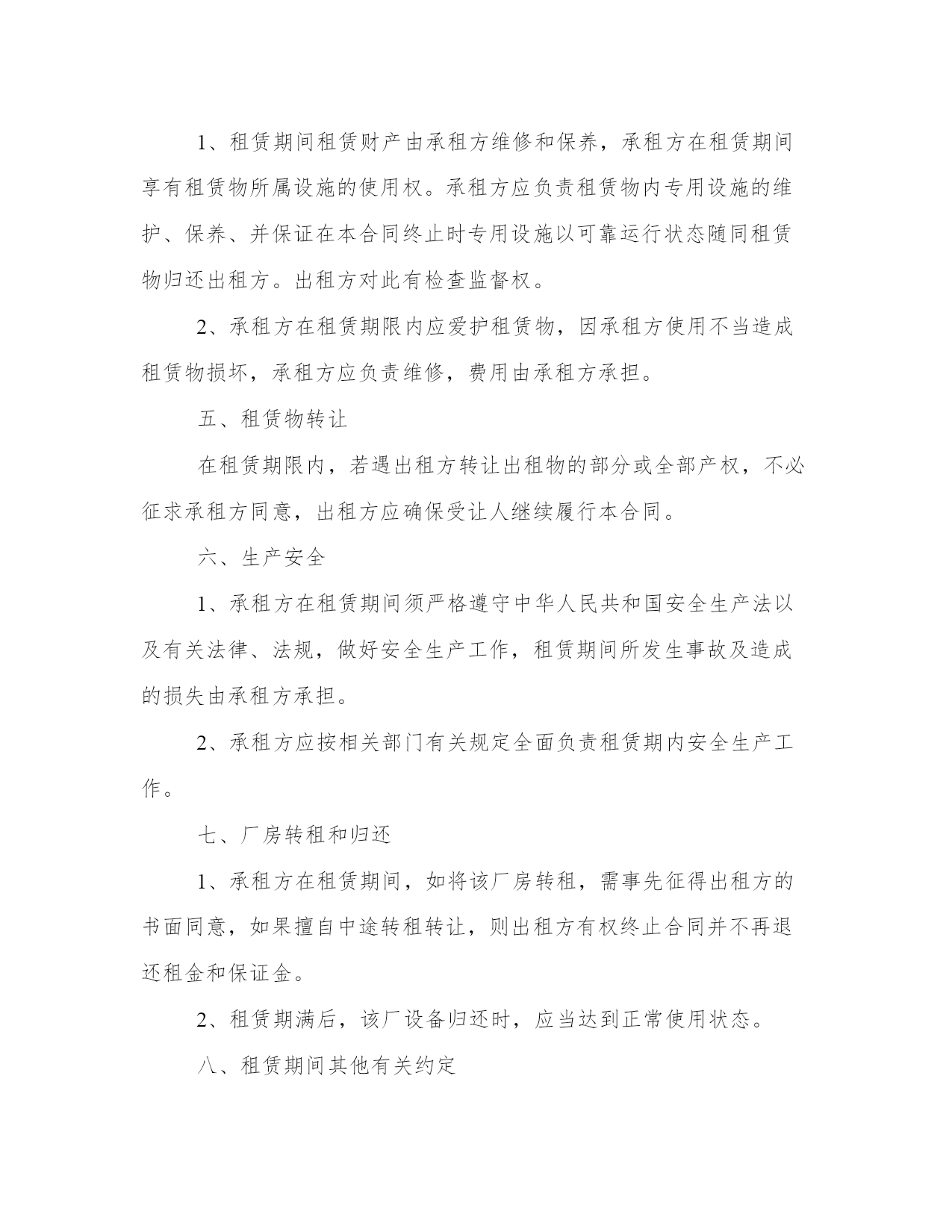 1、租赁期间租赁财产由承租方维修和保养，承租方在租赁期间享有租赁物所属设施的使用权。承租方应负责租赁物内专用设施的维护、保养、并保证在本合同终止时专用设施以可靠运行状态随同租赁物归还出租方。出租方对此有检查监督权。

2、承租方在租赁期限内应爱护租赁物，因承租方使用不当造成租赁物损坏，承租方应负责维修，费用由承租方承担。

五、租赁物转让

在租赁期限内，若遇出租方转让出租物的部分或全部产权，不必征求承租方同意，出租方应确保受让人继续履行本合同。

六、生产安全

1、承租方在租赁期间须严格遵守中华人民共和国安全生产法以及有关法律、法规，做好安全生产工作，租赁期间所发生事故及造成的损失由承租方承担。

2、承租方应按相关部门有关规定全面负责租赁期内安全生产工作。

七、厂房转租和归还

1、承租方在租赁期间，如将该厂房转租，需事先征得出租方的书面同意，如果擅自中途转租转让，则出租方有权终止合同并不再退还租金和保证金。

2、租赁期满后，该厂设备归还时，应当达到正常使用状态。

八、租赁期间其他有关约定